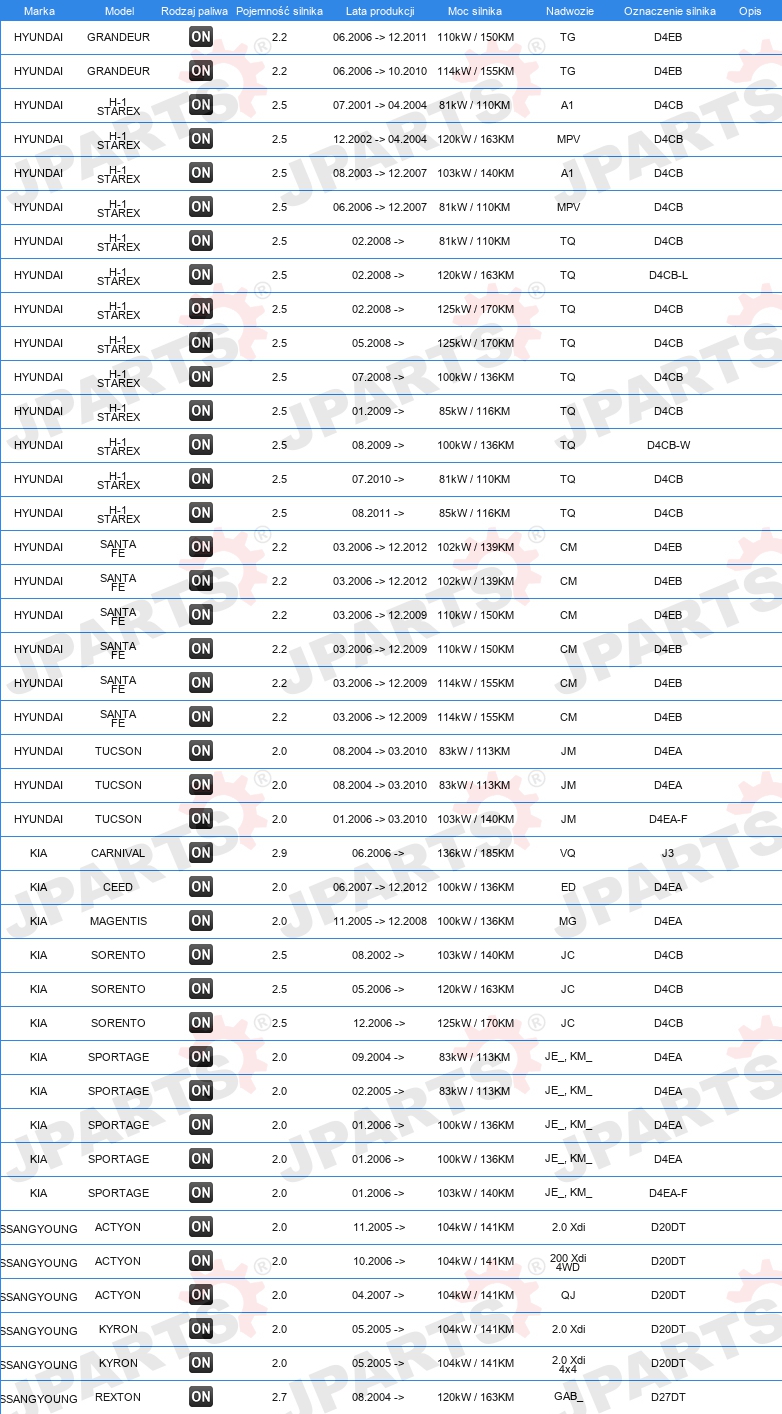 | Marka | Model | Rodzaj paliwa | Pojemność silnika | Lata produkcji | Moc silnika | Nadwozie | Oznaczenie silnika | Opis |
|---|---|---|---|---|---|---|---|---|
| HYUNDAI | GRANDEUR | ON | 2.2 | 06.2006 -> 12.2011 | 110kW / 150KM | TG | D4EB | |
| HYUNDAI | GRANDEUR | ON | 2.2 | 06.2006 -> 10.2010 | 114kW / 155KM | TG | D4EB | |
| HYUNDAI | H-1 STAREX | ON | 2.5 | 07.2001 -> 04.2004 | 81kW / 110KM | A1 | D4CB | |
| HYUNDAI | H-1 STAREX | ON | 2.5 | 12.2002 -> 04.2004 | 120kW / 163KM | MPV | D4CB | |
| HYUNDAI | H-1 STAREX | ON | 2.5 | 08.2003 -> 12.2007 | 103kW / 140KM | A1 | D4CB | |
| HYUNDAI | H-1 STAREX | ON | 2.5 | 06.2006 -> 12.2007 | 81kW / 110KM | MPV | D4CB | |
| HYUNDAI | H-1 STAREX | ON | 2.5 | 02.2008 -> | 81kW / 110KM | TQ | D4CB | |
| HYUNDAI | H-1 STAREX | ON | 2.5 | 02.2008 -> | 120kW / 163KM | TQ | D4CB-L | |
| HYUNDAI | H-1 STAREX | ON | 2.5 | 02.2008 -> | 125kW / 170KM | TQ | D4CB | |
| HYUNDAI | H-1 STAREX | ON | 2.5 | 05.2008 -> | 125kW / 170KM | TQ | D4CB | |
| HYUNDAI | H-1 STAREX | ON | 2.5 | 07.2008 -> | 100kW / 136KM | TQ | D4CB | |
| HYUNDAI | H-1 STAREX | ON | 2.5 | 01.2009 -> | 85kW / 116KM | TQ | D4CB | |
| HYUNDAI | H-1 STAREX | ON | 2.5 | 08.2009 -> | 100kW / 136KM | TQ | D4CB-W | |
| HYUNDAI | H-1 STAREX | ON | 2.5 | 07.2010 -> | 81kW / 110KM | TQ | D4CB | |
| HYUNDAI | H-1 STAREX | ON | 2.5 | 08.2011 -> | 85kW / 116KM | TQ | D4CB | |
| HYUNDAI | SANTA FE | ON | 2.2 | 03.2006 -> 12.2012 | 102kW / 139KM | CM | D4EB | |
| HYUNDAI | SANTA FE | ON | 2.2 | 03.2006 -> 12.2012 | 102kW / 139KM | CM | D4EB | |
| HYUNDAI | SANTA FE | ON | 2.2 | 03.2006 -> 12.2009 | 110kW / 150KM | CM | D4EB | |
| HYUNDAI | SANTA FE | ON | 2.2 | 03.2006 -> 12.2009 | 110kW / 150KM | CM | D4EB | |
| HYUNDAI | SANTA FE | ON | 2.2 | 03.2006 -> 12.2009 | 114kW / 155KM | CM | D4EB | |
| HYUNDAI | SANTA FE | ON | 2.2 | 03.2006 -> 12.2009 | 114kW / 155KM | CM | D4EB | |
| HYUNDAI | TUCSON | ON | 2.0 | 08.2004 -> 03.2010 | 83kW / 113KM | JM | D4EA | |
| HYUNDAI | TUCSON | ON | 2.0 | 08.2004 -> 03.2010 | 83kW / 113KM | JM | D4EA | |
| HYUNDAI | TUCSON | ON | 2.0 | 01.2006 -> 03.2010 | 103kW / 140KM | JM | D4EA-F | |
| KIA | CARNIVAL | ON | 2.9 | 06.2006 -> | 136kW / 185KM | VQ | J3 | |
| KIA | CEED | ON | 2.0 | 06.2007 -> 12.2012 | 100kW / 136KM | ED | D4EA | |
| KIA | MAGENTIS | ON | 2.0 | 11.2005 -> 12.2008 | 100kW / 136KM | MG | D4EA | |
| KIA | SORENTO | ON | 2.5 | 08.2002 -> | 103kW / 140KM | JC | D4CB | |
| KIA | SORENTO | ON | 2.5 | 05.2006 -> | 120kW / 163KM | JC | D4CB | |
| KIA | SORENTO | ON | 2.5 | 12.2006 -> | 125kW / 170KM | JC | D4CB | |
| KIA | SPORTAGE | ON | 2.0 | 09.2004 -> | 83kW / 113KM | JE_, KM_ | D4EA | |
| KIA | SPORTAGE | ON | 2.0 | 02.2005 -> | 83kW / 113KM | JE_, KM_ | D4EA | |
| KIA | SPORTAGE | ON | 2.0 | 01.2006 -> | 100kW / 136KM | JE_, KM_ | D4EA | |
| KIA | SPORTAGE | ON | 2.0 | 01.2006 -> | 100kW / 136KM | JE_, KM_ | D4EA | |
| KIA | SPORTAGE | ON | 2.0 | 01.2006 -> | 103kW / 140KM | JE_, KM_ | D4EA-F | |
| SSANGYOUNG | ACTYON | ON | 2.0 | 11.2005 -> | 104kW / 141KM | 2.0 Xdi | D20DT | |
| SSANGYOUNG | ACTYON | ON | 2.0 | 10.2006 -> | 104kW / 141KM | 200 Xdi 4WD | D20DT | |
| SSANGYOUNG | ACTYON | ON | 2.0 | 04.2007 -> | 104kW / 141KM | QJ | D20DT | |
| SSANGYOUNG | KYRON | ON | 2.0 | 05.2005 -> | 104kW / 141KM | 2.0 Xdi | D20DT | |
| SSANGYOUNG | KYRON | ON | 2.0 | 05.2005 -> | 104kW / 141KM | 2.0 Xdi 4x4 | D20DT | |
| SSANGYOUNG | REXTON | ON | 2.7 | 08.2004 -> | 120kW / 163KM | GAB_ | D27DT | |

JPARTS®